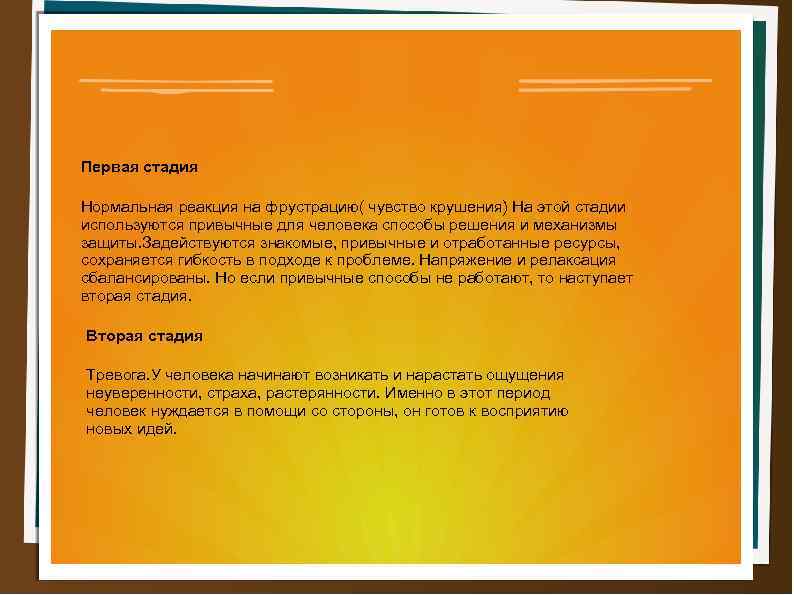 Первая стадия

Нормальная реакция на фрустрацию( чувство крушения) На этой стадии используются привычные для человека способы решения и механизмы защиты.Задействуются знакомые, привычные и отработанные ресурсы, сохраняется гибкость в подходе к проблеме. Напряжение и релаксация сбалансированы. Но если привычные способы не работают, то наступает вторая стадия.

Вторая стадия

Тревога.У человека начинают возникать и нарастать ощущения неуверенности, страха, растерянности. Именно в этот период человек нуждается в помощи со стороны, он готов к восприятию новых идей.